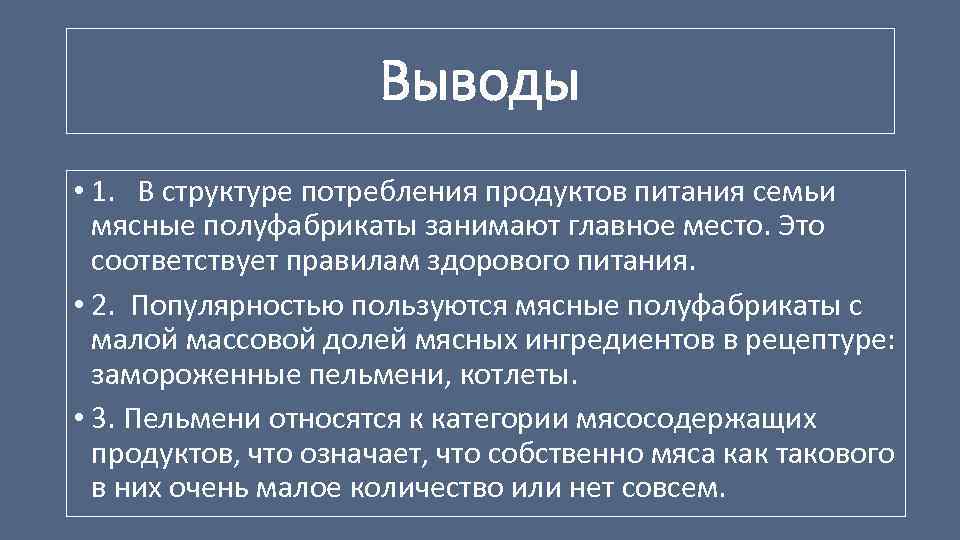 Выводы

• 1. В структуре потребления продуктов питания семьи мясные полуфабрикаты занимают главное место. Это соответствует правилам здорового питания.

• 2. Популярностью пользуются мясные полуфабрикаты с малой массовой долей мясных ингредиентов в рецептуре: замороженные пельмени, котлеты.

• 3. Пельмени относятся к категории мясосодержащих продуктов, что означает, что собственно мяса как такового в них очень малое количество или нет совсем.